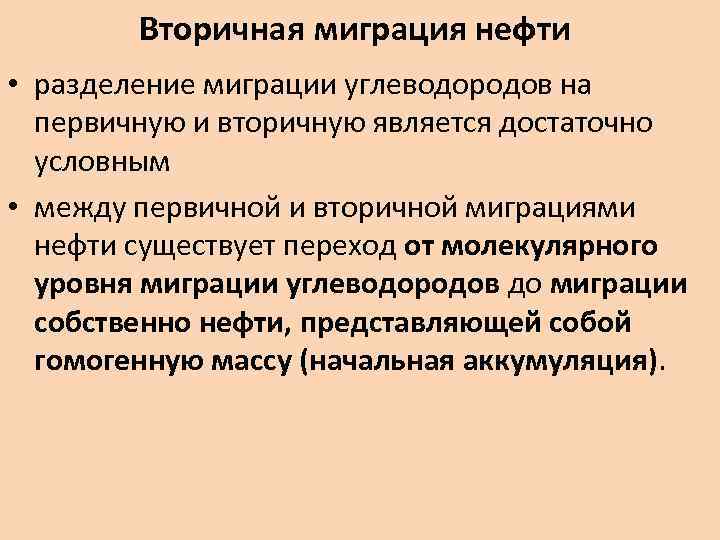 Вторичная миграция нефти

• разделение миграции углеводородов на первичную и вторичную является достаточно условным

• между первичной и вторичной миграциями нефти существует переход от молекулярного уровня миграции углеводородов до миграции собственно нефти, представляющей собой гомогенную массу (начальная аккумуляция).